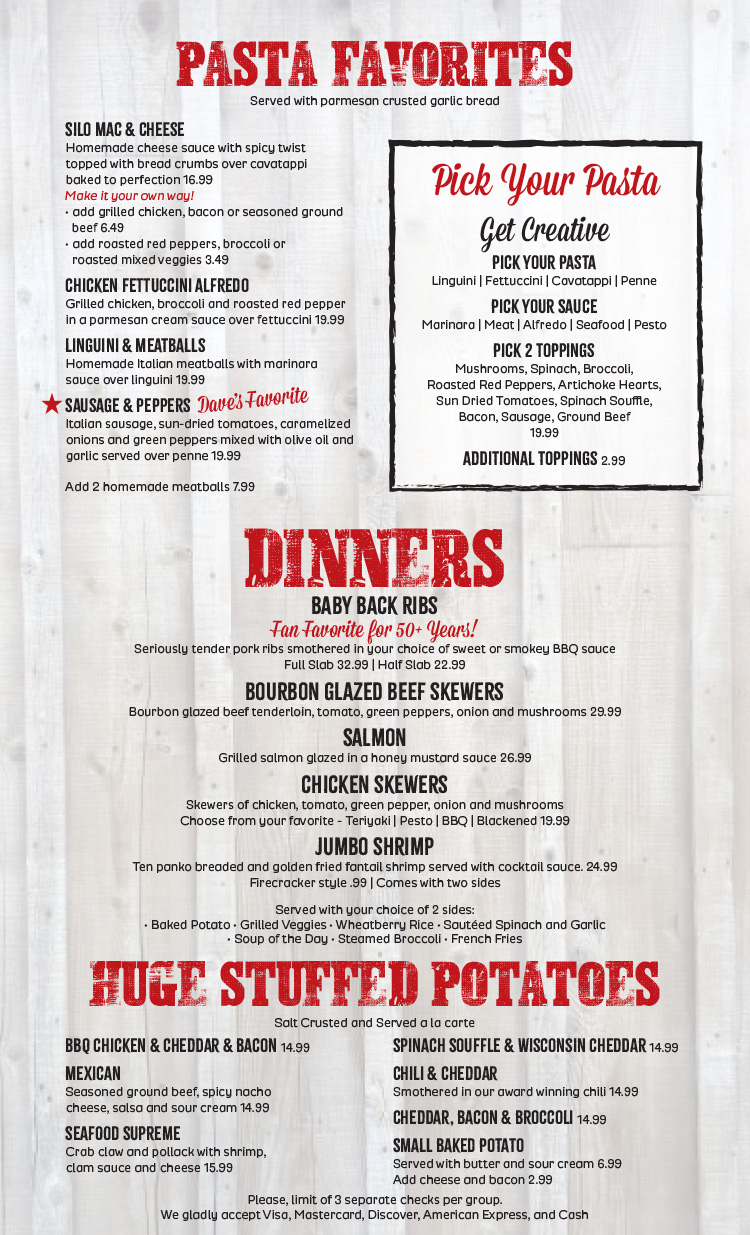 PASTA FAVORITES

Served with parmesan crusted garlic bread

SILO MAC & CHEESE
Homemade cheese sauce with spicy twist topped with bread crumbs over cavatappi baked to perfection 16.99
Make it your own way!
• add grilled chicken, bacon or seasoned ground beef 6.49
• add roasted red peppers, broccoli or roasted mixed veggies 3.49

CHICKEN FETTUCCINI ALFREDO
Grilled chicken, broccoli and roasted red pepper in a parmesan cream sauce over fettuccini 19.99

LINGUINI & MEATBALLS
Homemade Italian meatballs with marinara sauce over linguini 19.99

SAUSAGE & PEPPERS Dave's Favorite
Italian sausage, sun-dried tomatoes, caramelized onions and green peppers mixed with olive oil and garlic served over penne 19.99

Add 2 homemade meatballs 7.99

Pick Your Pasta
Get Creative
PICK YOUR PASTA
Linguini | Fettuccini | Cavatappi | Penne
PICK YOUR SAUCE
Marinara | Meat | Alfredo | Seafood | Pesto
PICK 2 TOPPINGS
Mushrooms, Spinach, Broccoli, Roasted Red Peppers, Artichoke Hearts, Sun Dried Tomatoes, Spinach Souffle, Bacon, Sausage, Ground Beef
19.99
ADDITIONAL TOPPINGS 2.99

DINNERS

BABY BACK RIBS
Fan Favorite for 50+ Years!
Seriously tender pork ribs smothered in your choice of sweet or smokey BBQ sauce
Full Slab 32.99 | Half Slab 22.99

BOURBON GLAZED BEEF SKEWERS
Bourbon glazed beef tenderloin, tomato, green peppers, onion and mushrooms 29.99

SALMON
Grilled salmon glazed in a honey mustard sauce 26.99

CHICKEN SKEWERS
Skewers of chicken, tomato, green pepper, onion and mushrooms
Choose from your favorite - Teriyaki | Pesto | BBQ | Blackened 19.99

JUMBO SHRIMP
Ten panko breaded and golden fried fantail shrimp served with cocktail sauce. 24.99
Firecracker style .99 | Comes with two sides

Served with your choice of 2 sides:
• Baked Potato • Grilled Veggies • Wheatberry Rice • Sautéed Spinach and Garlic
• Soup of the Day • Steamed Broccoli • French Fries

HUGE STUFFED POTATOES

Salt Crusted and Served a la carte

BBQ CHICKEN & CHEDDAR & BACON 14.99

MEXICAN
Seasoned ground beef, spicy nacho cheese, salsa and sour cream 14.99

SEAFOOD SUPREME
Crab claw and pollack with shrimp, clam sauce and cheese 15.99

SPINACH SOUFFLE & WISCONSIN CHEDDAR 14.99

CHILI & CHEDDAR
Smothered in our award winning chili 14.99

CHEDDAR, BACON & BROCCOLI 14.99

SMALL BAKED POTATO
Served with butter and sour cream 6.99
Add cheese and bacon 2.99

Please, limit of 3 separate checks per group.
We gladly accept Visa, Mastercard, Discover, American Express, and Cash